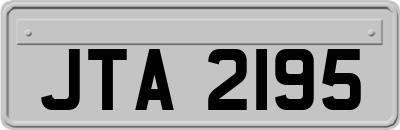 JTA 2195